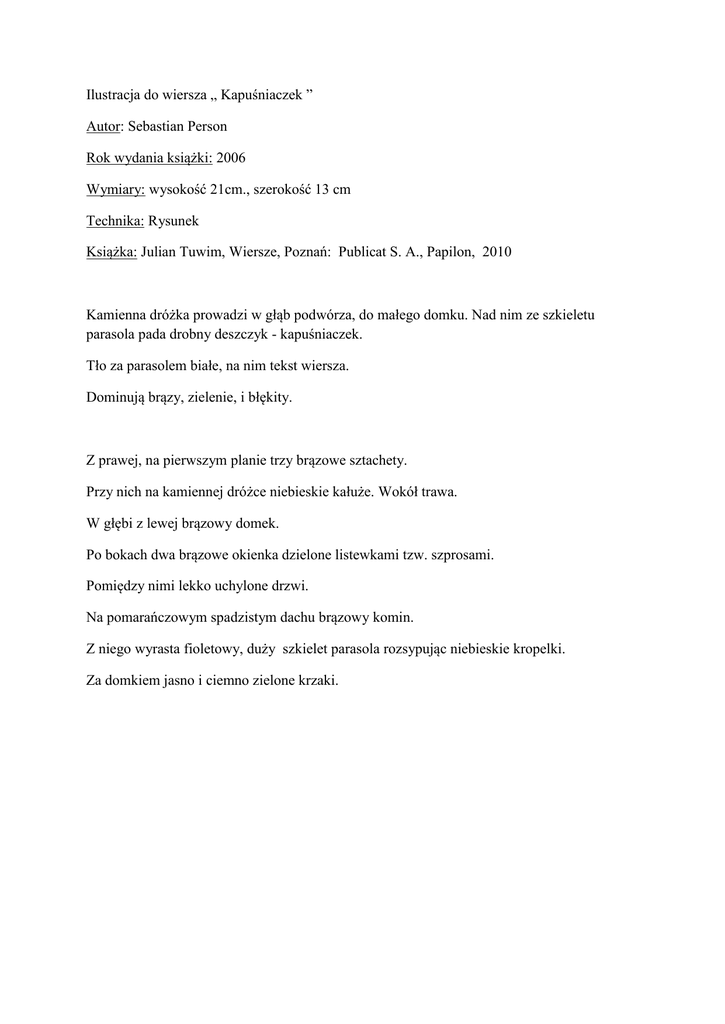 Ilustracja do wiersza „ Kapuśniaczek ”

Autor: Sebastian Person

Rok wydania książki: 2006

Wymiary: wysokość 21cm., szerokość 13 cm

Technika: Rysunek

Książka: Julian Tuwim, Wiersze, Poznań: Publicat S. A., Papilon, 2010

Kamienna dróżka prowadzi w głąb podwórza, do małego domku. Nad nim ze szkieletu parasola pada drobny deszczyk - kapuśniaczek.

Tło za parasolem białe, na nim tekst wiersza.

Dominują brązy, zielenie, i błękity.

Z prawej, na pierwszym planie trzy brązowe sztachety.

Przy nich na kamiennej dróżce niebieskie kałuże. Wokół trawa.

W głębi z lewej brązowy domek.

Po bokach dwa brązowe okienka dzielone listewkami tzw. szprosami.

Pomiędzy nimi lekko uchylone drzwi.

Na pomarańczowym spadzistym dachu brązowy komin.

Z niego wyrasta fioletowy, duży szkielet parasola rozsypując niebieskie kropelki.

Za domkiem jasno i ciemno zielone krzaki.